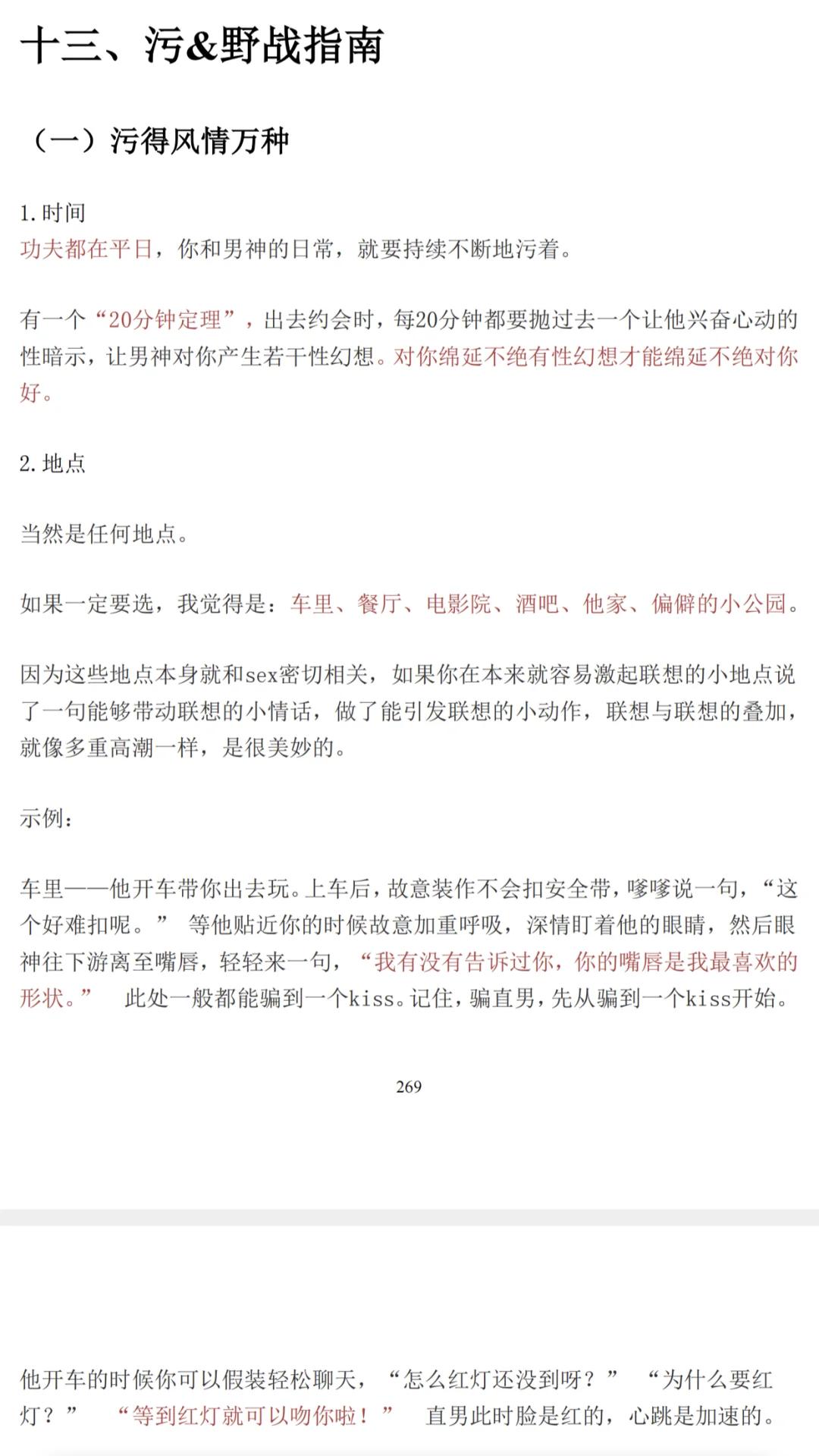 十三、污&野战指南

（一）污得风情万种

1. 时间
功夫都在平日，你和男神的日常，就要持续不断地污着。

有一个“20分钟定理”，出去约会时，每20分钟都要抛过去一个让他兴奋心动的性暗示，让男神对你产生若干性幻想。对你绵延不绝有性幻想才能绵延不绝对你好。

2. 地点

当然是任何地点。

如果一定要选，我觉得是：车里、餐厅、电影院、酒吧、他家、偏僻的小公园。

因为这些地点本身就和sex密切相关，如果你在本来就容易激起联想的小地点说了一句能够带动联想的小情话，做了能引发联想的小动作，联想与联想的叠加，就像多重高潮一样，是很美妙的。

示例：

车里——他开车带你出去玩。上车后，故意装作不会扣安全带，嗲嗲说一句，“这个好难扣呢。” 等他贴近你的时候故意加重呼吸，深情盯着他的眼睛，然后眼神往下游离至嘴唇，轻轻来一句，“我有没有告诉过你，你的嘴唇是我最喜欢的形状。” 此处一般都能骗到一个kiss。记住，骗直男，先从骗到一个kiss开始。

269

他开车的时候你可以假装轻松聊天，“怎么红灯还没到呀？” “为什么要红灯？” “等到红灯就可以吻你啦！” 直男此时脸是红的，心跳是加速的。